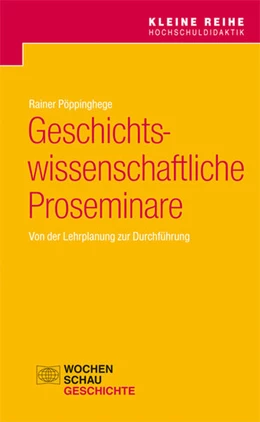 KLEINE REIHE
HOCHSCHULDIDAKTIK

Rainer Pöppinghege

Geschichtswissenschaftliche Proseminare

Von der Lehrplanung zur Durchführung

WOCHEN
SCHAU
GESCHICHTE